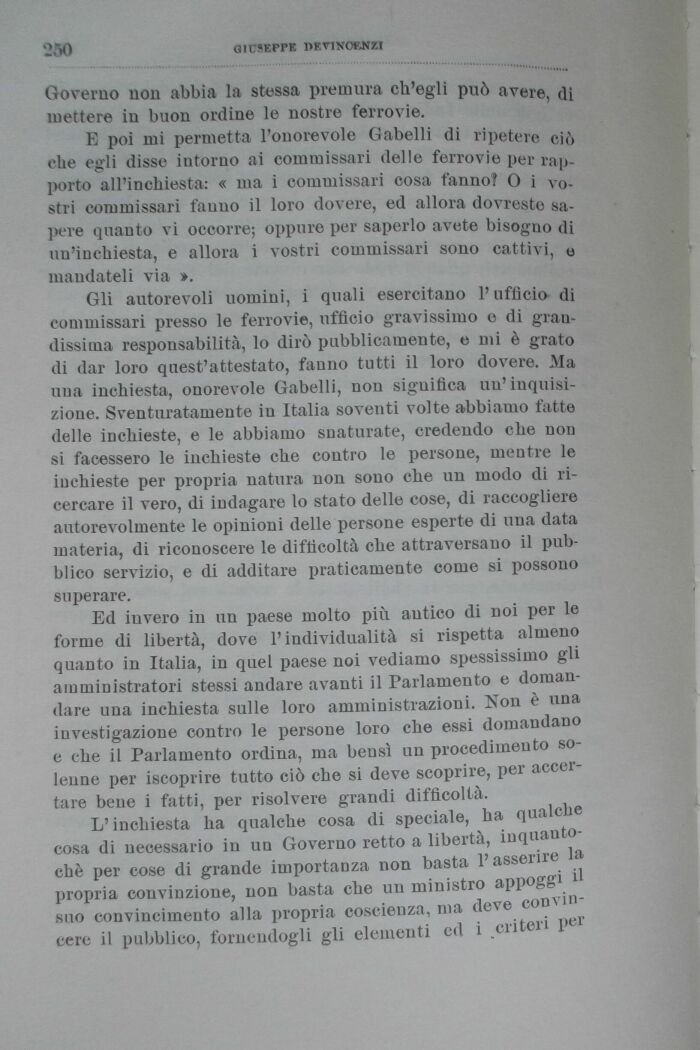 250 GIUSEPPE DEVINCENZI

Governo non abbia la stessa premura ch'egli può avere, di mettere in buon ordine le nostre ferrovie.

E poi mi permetta l'onorevole Gabelli di ripetere ciò che egli disse intorno ai commissari delle ferrovie per rapporto all'inchiesta: « ma i commissari cosa fanno? O i vostri commissari fanno il loro dovere, ed allora dovreste sapere quanto vi occorre; oppure per saperlo avete bisogno di un'inchiesta, e allora i vostri commissari sono cattivi, e mandateli via ».

Gli autorevoli uomini, i quali esercitano l'ufficio di commissari presso le ferrovie, ufficio gravissimo e di grandissima responsabilità, lo dirò pubblicamente, e mi è grato di dar loro quest'attestato, fanno tutti il loro dovere. Ma una inchiesta, onorevole Gabelli, non significa un'inquisizione. Sventuratamente in Italia soventi volte abbiamo fatte delle inchieste, e le abbiamo snaturate, credendo che non si facessero le inchieste che contro le persone, mentre le inchieste per propria natura non sono che un modo di ricercare il vero, di indagare lo stato delle cose, di raccogliere autorevolmente le opinioni delle persone esperte di una data materia, di riconoscere le difficoltà che attraversano il pubblico servizio, e di additare praticamente come si possono superare.

Ed invero in un paese molto più antico di noi per le forme di libertà, dove l'individualità si rispetta almeno quanto in Italia, in quel paese noi vediamo spessissimo gli amministratori stessi andare avanti il Parlamento e domandare una inchiesta sulle loro amministrazioni. Non è una investigazione contro le persone loro che essi domandano e che il Parlamento ordina, ma bensì un procedimento solenne per iscoprire tutto ciò che si deve scoprire, per accertare bene i fatti, per risolvere grandi difficoltà.

L'inchiesta ha qualche cosa di speciale, ha qualche cosa di necessario in un Governo retto a libertà, inquantochè per cose di grande importanza non basta l'asserire la propria convinzione, non basta che un ministro appoggi il suo convincimento alla propria coscienza, ma deve convincere il pubblico, fornendogli gli elementi ed i criteri per